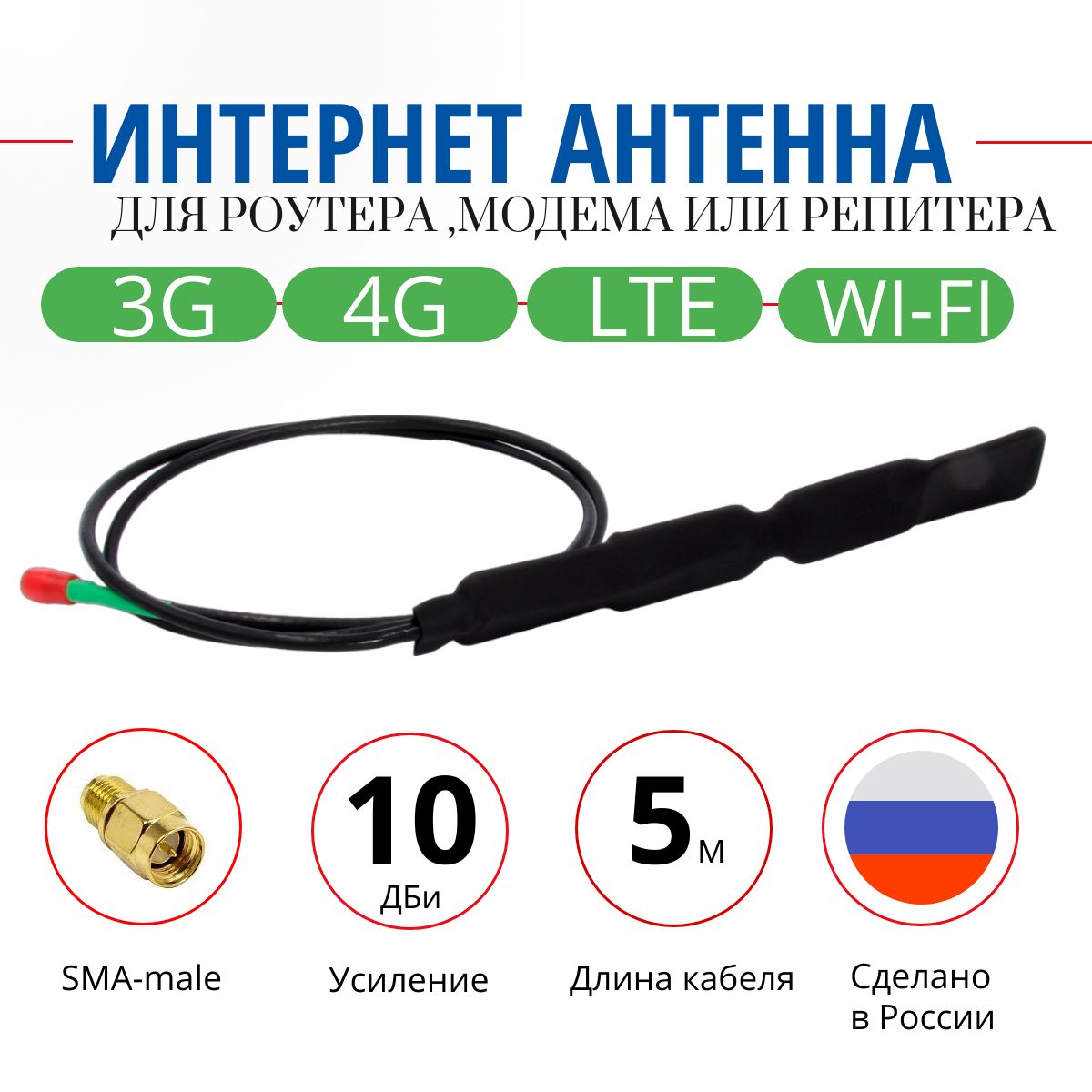 ИНТЕРНЕТ АНТЕННА
ДЛЯ РОУТЕРА ,МОДЕМА ИЛИ РЕПИТЕРА

3G 4G LTE WI-FI

10 ДБи

5 м

SMA-male

Усиление

Длина кабеля

Сделано в России